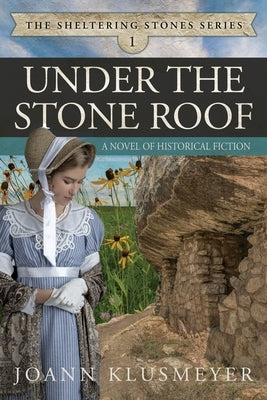 THE SHELTERING STONES SERIES
1

UNDER THE STONE ROOF

A NOVEL OF HISTORICAL FICTION

JOANN KLUSMEYER